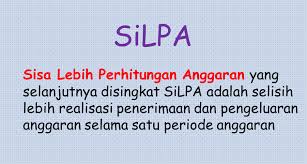 SiLPA

Sisa Lebih Perhitungan Anggaran yang selanjutnya disingkat SiLPA adalah selisih lebih realisasi penerimaan dan pengeluaran anggaran selama satu periode anggaran